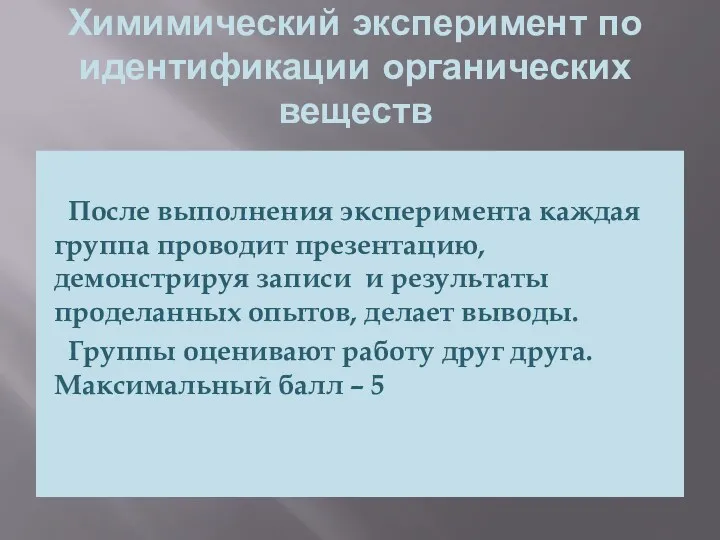 Химимический эксперимент по идентификации органических веществ

После выполнения эксперимента каждая группа проводит презентацию, демонстрируя записи  и результаты проделанных опытов, делает выводы.

Группы оценивают работу друг друга. Максимальный балл – 5